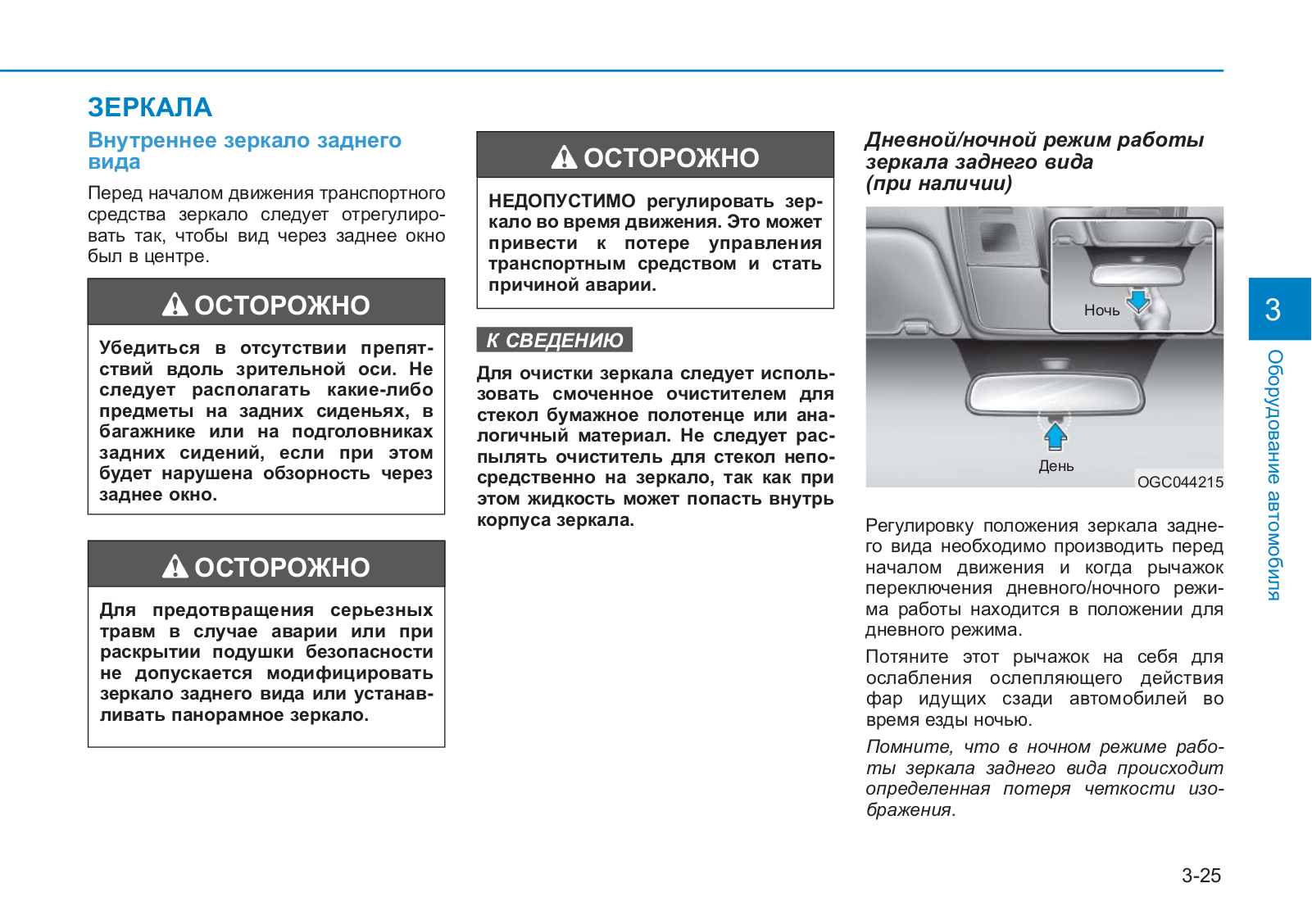 ЗЕРКАЛА

Внутреннее зеркало заднего вида

Перед началом движения транспортного средства зеркало следует отрегулировать так, чтобы вид через заднее окно был в центре.

ОСТОРОЖНО

Убедиться в отсутствии препятствий вдоль зрительной оси. Не следует располагать какие-либо предметы на задних сиденьях, в багажнике или на подголовниках задних сидений, если при этом будет нарушена обзорность через заднее окно.

ОСТОРОЖНО

Для предотвращения серьезных травм в случае аварии или при раскрытии подушки безопасности не допускается модифицировать зеркало заднего вида или устанавливать панорамное зеркало.

ОСТОРОЖНО

НЕДОПУСТИМО регулировать зеркало во время движения. Это может привести к потере управления транспортным средством и стать причиной аварии.

К СВЕДЕНИЮ

Для очистки зеркала следует использовать смоченное очистителем для стекол бумажное полотенце или аналогичный материал. Не следует распылять очиститель для стекол непосредственно на зеркало, так как при этом жидкость может попасть внутрь корпуса зеркала.

Дневной/ночной режим работы зеркала заднего вида (при наличии)

Ночь

День

OGC044215

Регулировку положения зеркала заднего вида необходимо производить перед началом движения и когда рычажок переключения дневного/ночного режима работы находится в положении для дневного режима.

Потяните этот рычажок на себя для ослабления ослепляющего действия фар идущих сзади автомобилей во время езды ночью.

Помните, что в ночном режиме работы зеркала заднего вида происходит определенная потеря четкости изображения.

3

Оборудование автомобиля

3-25